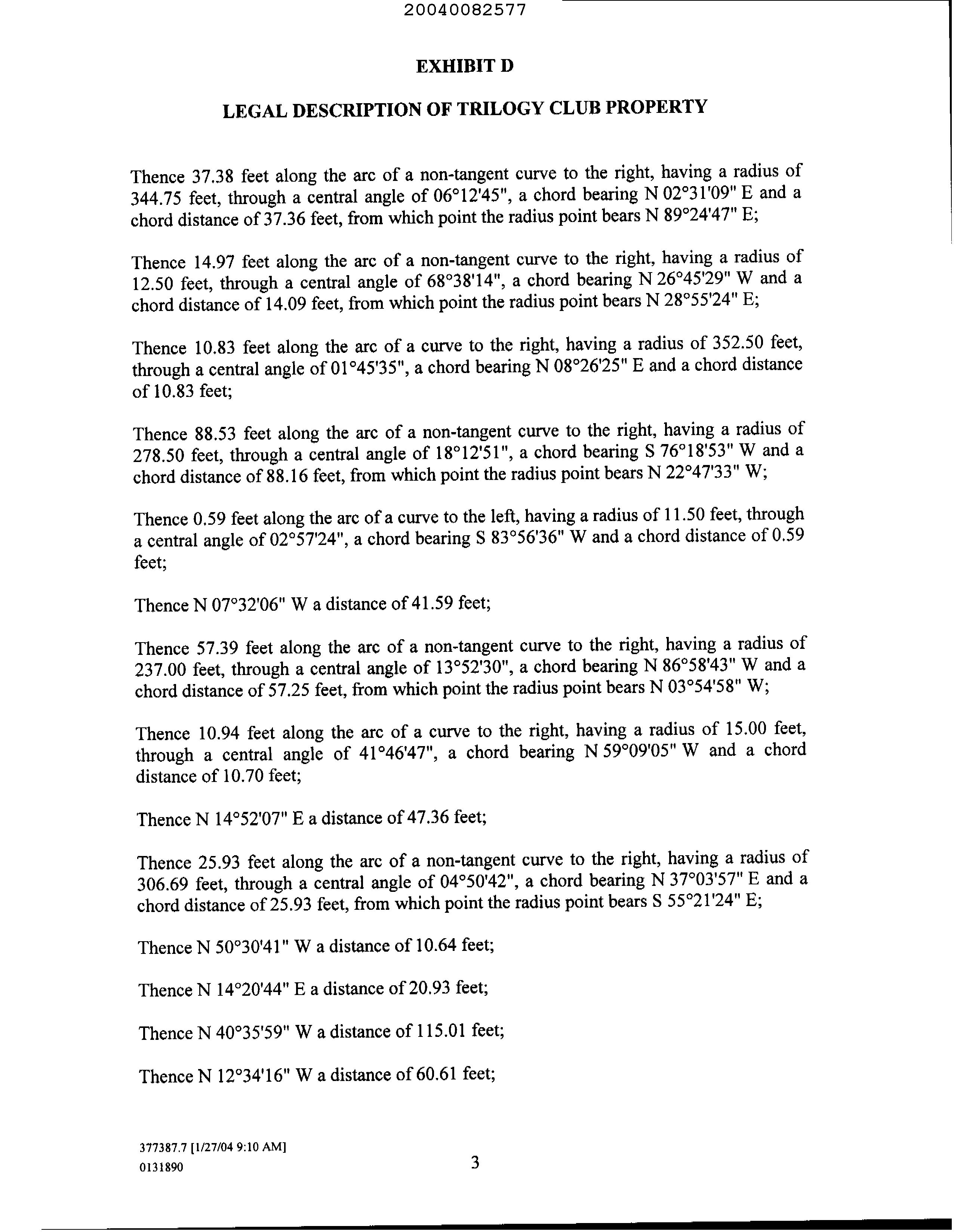 20040082577

EXHIBIT D

LEGAL DESCRIPTION OF TRILOGY CLUB PROPERTY

Thence 37.38 feet along the arc of a non-tangent curve to the right, having a radius of 344.75 feet, through a central angle of 06°12'45", a chord bearing N 02°31'09" E and a chord distance of 37.36 feet, from which point the radius point bears N 89°24'47" E;

Thence 14.97 feet along the arc of a non-tangent curve to the right, having a radius of 12.50 feet, through a central angle of 68°38'14", a chord bearing N 26°45'29" W and a chord distance of 14.09 feet, from which point the radius point bears N 28°55'24" E;

Thence 10.83 feet along the arc of a curve to the right, having a radius of 352.50 feet, through a central angle of 01°45'35", a chord bearing N 08°26'25" E and a chord distance of 10.83 feet;

Thence 88.53 feet along the arc of a non-tangent curve to the right, having a radius of 278.50 feet, through a central angle of 18°12'51", a chord bearing S 76°18'53" W and a chord distance of 88.16 feet, from which point the radius point bears N 22°47'33" W;

Thence 0.59 feet along the arc of a curve to the left, having a radius of 11.50 feet, through a central angle of 02°57'24", a chord bearing S 83°56'36" W and a chord distance of 0.59 feet;

Thence N 07°32'06" W a distance of 41.59 feet;

Thence 57.39 feet along the arc of a non-tangent curve to the right, having a radius of 237.00 feet, through a central angle of 13°52'30", a chord bearing N 86°58'43" W and a chord distance of 57.25 feet, from which point the radius point bears N 03°54'58" W;

Thence 10.94 feet along the arc of a curve to the right, having a radius of 15.00 feet, through a central angle of 41°46'47", a chord bearing N 59°09'05" W and a chord distance of 10.70 feet;

Thence N 14°52'07" E a distance of 47.36 feet;

Thence 25.93 feet along the arc of a non-tangent curve to the right, having a radius of 306.69 feet, through a central angle of 04°50'42", a chord bearing N 37°03'57" E and a chord distance of 25.93 feet, from which point the radius point bears S 55°21'24" E;

Thence N 50°30'41" W a distance of 10.64 feet;

Thence N 14°20'44" E a distance of 20.93 feet;

Thence N 40°35'59" W a distance of 115.01 feet;

Thence N 12°34'16" W a distance of 60.61 feet;

377387.7 [1/27/04 9:10 AM]
0131890

3